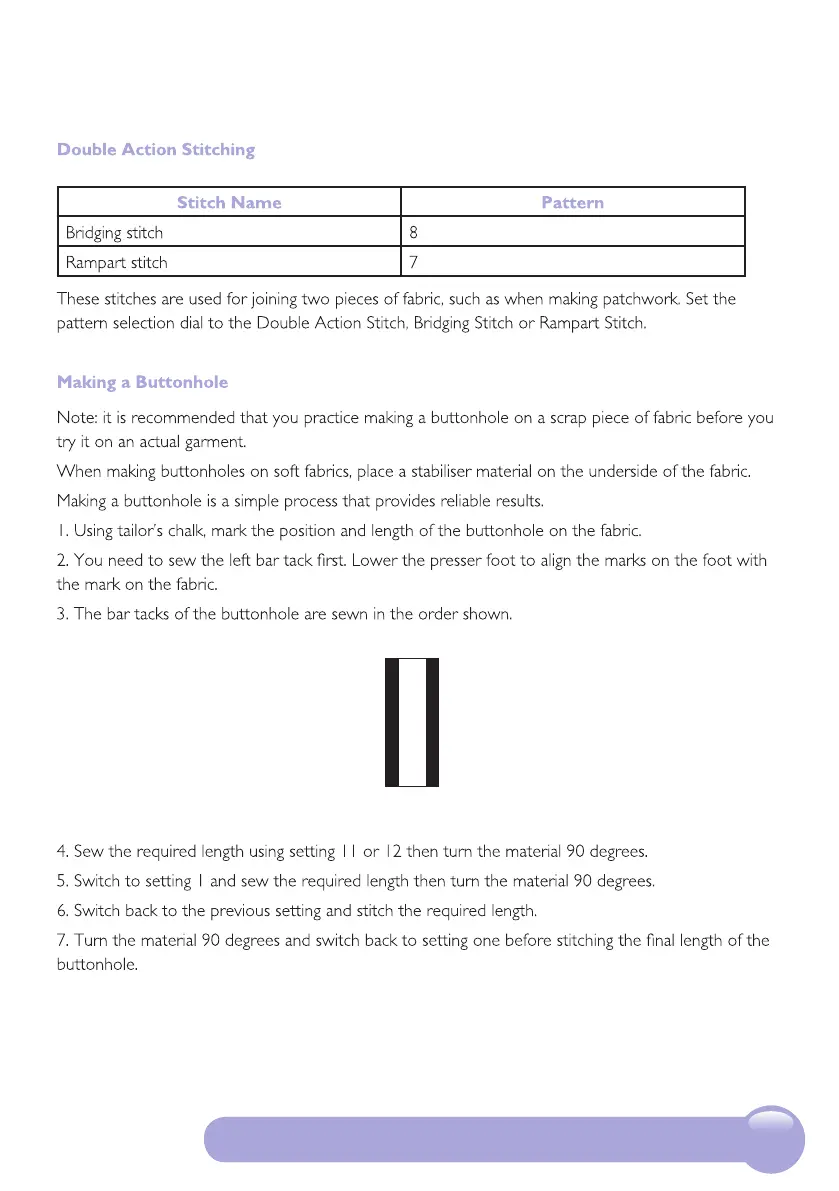 Double Action Stitching

| Stitch Name | Pattern |
|---|---|
| Bridging stitch | 8 |
| Rampart stitch | 7 |

These stitches are used for joining two pieces of fabric, such as when making patchwork. Set the pattern selection dial to the Double Action Stitch, Bridging Stitch or Rampart Stitch.

Making a Buttonhole

Note: it is recommended that you practice making a buttonhole on a scrap piece of fabric before you try it on an actual garment.

When making buttonholes on soft fabrics, place a stabiliser material on the underside of the fabric.

Making a buttonhole is a simple process that provides reliable results.

1. Using tailor's chalk, mark the position and length of the buttonhole on the fabric.

2. You need to sew the left bar tack first. Lower the presser foot to align the marks on the foot with the mark on the fabric.

3. The bar tacks of the buttonhole are sewn in the order shown.

4. Sew the required length using setting 11 or 12 then turn the material 90 degrees.

5. Switch to setting 1 and sew the required length then turn the material 90 degrees.

6. Switch back to the previous setting and stitch the required length.

7. Turn the material 90 degrees and switch back to setting one before stitching the final length of the buttonhole.